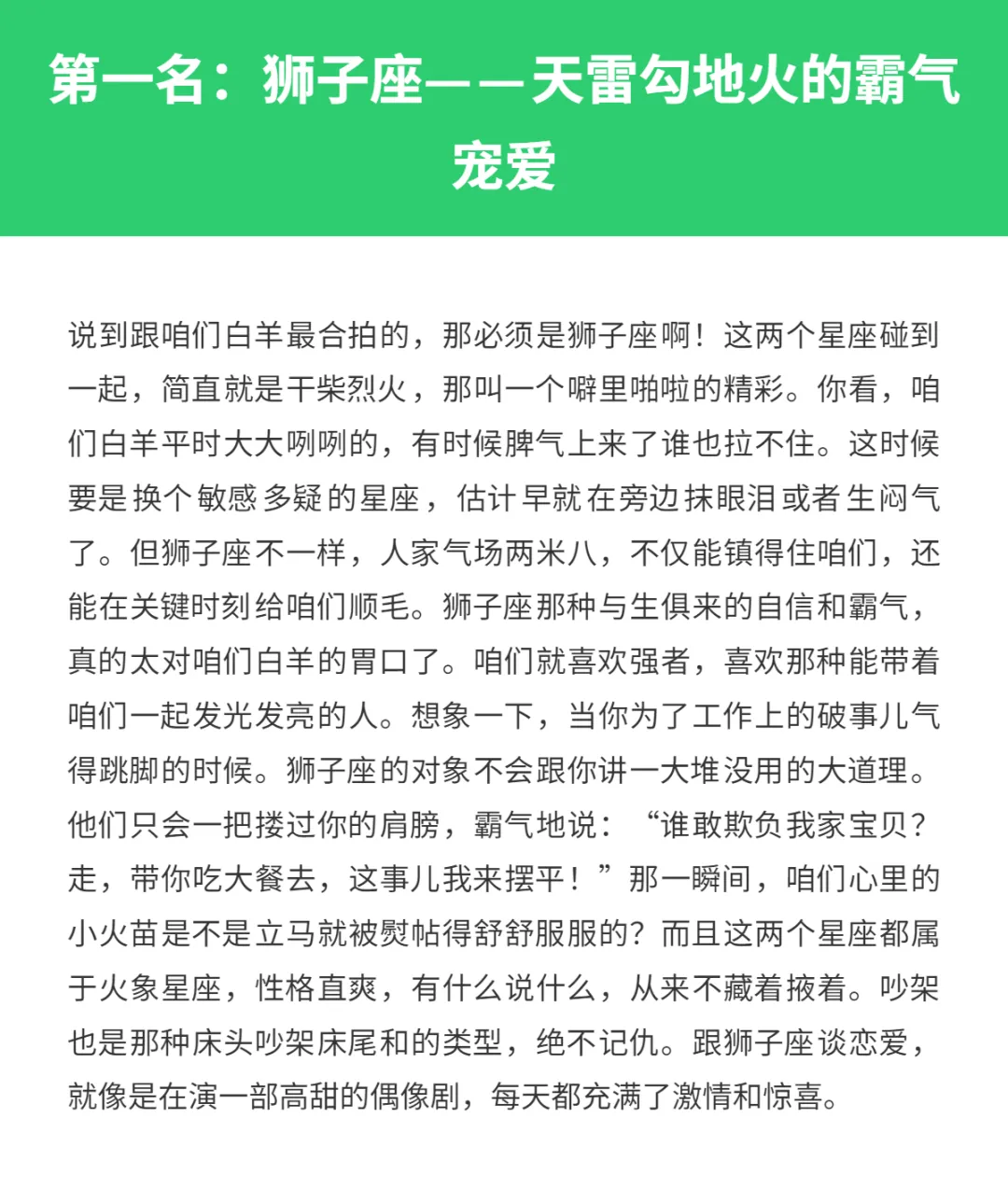 第一名：狮子座——天雷勾地火的霸气宠爱

说到跟咱们白羊最合拍的，那必须是狮子座啊！这两个星座碰到一起，简直就是干柴烈火，那叫一个噼里啪啦的精彩。你看，咱们白羊平时大大咧咧的，有时候脾气上来了谁也拉不住。这时候要是换个敏感多疑的星座，估计早就在旁边抹眼泪或者生闷气了。但狮子座不一样，人家气场两米八，不仅能镇得住咱们，还能在关键时刻给咱们顺毛。狮子座那种与生俱来的自信和霸气，真的太对咱们白羊的胃口了。咱们就喜欢强者，喜欢那种能带着咱们一起发光发亮的人。想象一下，当你为了工作上的破事儿气得跳脚的时候。狮子座的对象不会跟你讲一大堆没用的大道理。他们只会一把搂过你的肩膀，霸气地说：“谁敢欺负我家宝贝？走，带你吃大餐去，这事儿我来摆平！”那一瞬间，咱们心里的小火苗是不是立马就被熨帖得舒舒服服的？而且这两个星座都属于火象星座，性格直爽，有什么说什么，从来不藏着掖着。吵架也是那种床头吵架床尾和的类型，绝不记仇。跟狮子座谈恋爱，就像是在演一部高甜的偶像剧，每天都充满了激情和惊喜。